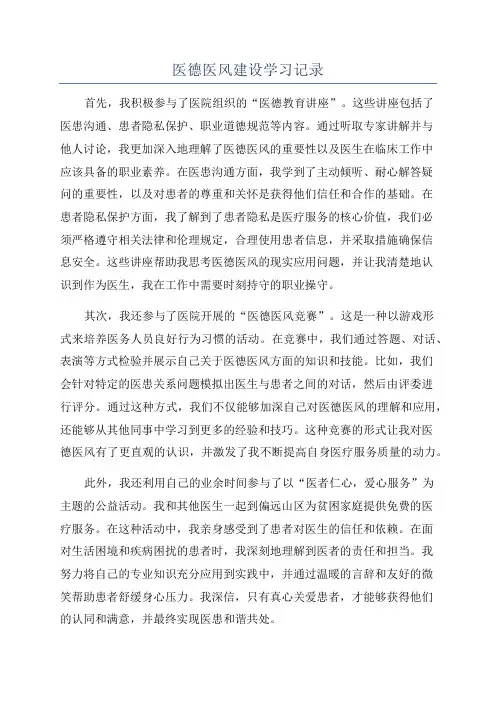 医德医风建设学习记录

首先，我积极参与了医院组织的“医德教育讲座”。这些讲座包括了医患沟通、患者隐私保护、职业道德规范等内容。通过听取专家讲解并与他人讨论，我更加深入地理解了医德医风的重要性以及医生在临床工作中应该具备的职业素养。在医患沟通方面，我学到了主动倾听、耐心解答疑问的重要性，以及对患者的尊重和关怀是获得他们信任和合作的基础。在患者隐私保护方面，我了解到了患者隐私是医疗服务的核心价值，我们必须严格遵守相关法律和伦理规定，合理使用患者信息，并采取措施确保信息安全。这些讲座帮助我思考医德医风的现实应用问题，并让我清楚地认识到作为医生，我在工作中需要时刻持守的职业操守。

其次，我还参与了医院开展的“医德医风竞赛”。这是一种以游戏形式来培养医务人员良好行为习惯的活动。在竞赛中，我们通过答题、对话、表演等方式检验并展示自己关于医德医风方面的知识和技能。比如，我们会针对特定的医患关系问题模拟出医生与患者之间的对话，然后由评委进行评分。通过这种方式，我们不仅能够加深自己对医德医风的理解和应用，还能够从其他同事中学习到更多的经验和技巧。这种竞赛的形式让我对医德医风有了更直观的认识，并激发了我不断提高自身医疗服务质量的动力。

此外，我还利用自己的业余时间参与了以“医者仁心，爱心服务”为主题的公益活动。我和其他医生一起到偏远山区为贫困家庭提供免费的医疗服务。在这种活动中，我亲身感受到了患者对医生的信任和依赖。在面对生活困境和疾病困扰的患者时，我深刻地理解到医者的责任和担当。我努力将自己的专业知识充分应用到实践中，并通过温暖的言辞和友好的微笑帮助患者舒缓身心压力。我深信，只有真心关爱患者，才能够获得他们的认同和满意，并最终实现医患和谐共处。